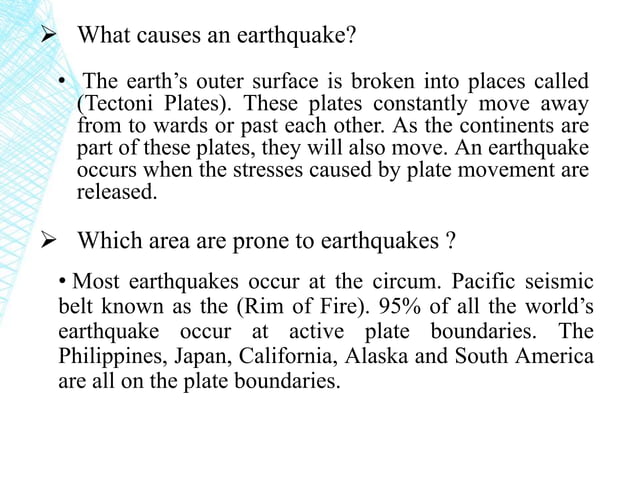 ➢ What causes an earthquake?

• The earth’s outer surface is broken into places called (Tectoni Plates). These plates constantly move away from to wards or past each other. As the continents are part of these plates, they will also move. An earthquake occurs when the stresses caused by plate movement are released.

➢ Which area are prone to earthquakes ?

• Most earthquakes occur at the circum. Pacific seismic belt known as the (Rim of Fire). 95% of all the world’s earthquake occur at active plate boundaries. The Philippines, Japan, California, Alaska and South America are all on the plate boundaries.